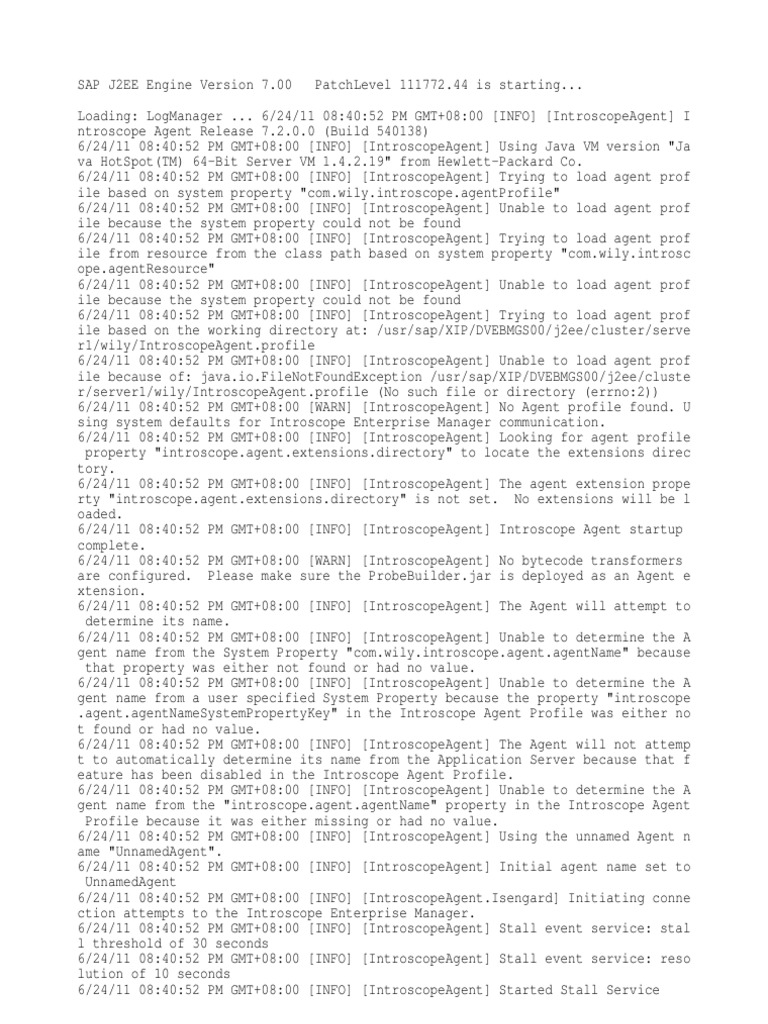 SAP J2EE Engine Version 7.00   PatchLevel 111772.44 is starting...

Loading: LogManager ... 6/24/11 08:40:52 PM GMT+08:00 [INFO] [IntroscopeAgent] Introscope Agent Release 7.2.0.0 (Build 540138)
6/24/11 08:40:52 PM GMT+08:00 [INFO] [IntroscopeAgent] Using Java VM version "Java HotSpot(TM) 64-Bit Server VM 1.4.2.19" from Hewlett-Packard Co.
6/24/11 08:40:52 PM GMT+08:00 [INFO] [IntroscopeAgent] Trying to load agent profile based on system property "com.wily.introscope.agentProfile"
6/24/11 08:40:52 PM GMT+08:00 [INFO] [IntroscopeAgent] Unable to load agent profile because the system property could not be found
6/24/11 08:40:52 PM GMT+08:00 [INFO] [IntroscopeAgent] Trying to load agent profile from resource from the class path based on system property "com.wily.introscope.agentResource"
6/24/11 08:40:52 PM GMT+08:00 [INFO] [IntroscopeAgent] Unable to load agent profile because the system property could not be found
6/24/11 08:40:52 PM GMT+08:00 [INFO] [IntroscopeAgent] Trying to load agent profile based on the working directory at: /usr/sap/XIP/DVEBMGS00/j2ee/cluster/server1/wily/IntroscopeAgent.profile
6/24/11 08:40:52 PM GMT+08:00 [INFO] [IntroscopeAgent] Unable to load agent profile because of: java.io.FileNotFoundException /usr/sap/XIP/DVEBMGS00/j2ee/cluster/server1/wily/IntroscopeAgent.profile (No such file or directory (errno:2))
6/24/11 08:40:52 PM GMT+08:00 [WARN] [IntroscopeAgent] No Agent profile found. Using system defaults for Introscope Enterprise Manager communication.
6/24/11 08:40:52 PM GMT+08:00 [INFO] [IntroscopeAgent] Looking for agent profile property "introscope.agent.extensions.directory" to locate the extensions directory.
6/24/11 08:40:52 PM GMT+08:00 [INFO] [IntroscopeAgent] The agent extension property "introscope.agent.extensions.directory" is not set.  No extensions will be loaded.
6/24/11 08:40:52 PM GMT+08:00 [INFO] [IntroscopeAgent] Introscope Agent startup complete.
6/24/11 08:40:52 PM GMT+08:00 [WARN] [IntroscopeAgent] No bytecode transformers are configured.  Please make sure the ProbeBuilder.jar is deployed as an Agent extension.
6/24/11 08:40:52 PM GMT+08:00 [INFO] [IntroscopeAgent] The Agent will attempt to determine its name.
6/24/11 08:40:52 PM GMT+08:00 [INFO] [IntroscopeAgent] Unable to determine the Agent name from the System Property "com.wily.introscope.agent.agentName" because that property was either not found or had no value.
6/24/11 08:40:52 PM GMT+08:00 [INFO] [IntroscopeAgent] Unable to determine the Agent name from a user specified System Property because the property "introscope.agent.agentNameSystemPropertyKey" in the Introscope Agent Profile was either not found or had no value.
6/24/11 08:40:52 PM GMT+08:00 [INFO] [IntroscopeAgent] The Agent will not attempt to automatically determine its name from the Application Server because that feature has been disabled in the Introscope Agent Profile.
6/24/11 08:40:52 PM GMT+08:00 [INFO] [IntroscopeAgent] Unable to determine the Agent name from the "introscope.agent.agentName" property in the Introscope Agent Profile because it was either missing or had no value.
6/24/11 08:40:52 PM GMT+08:00 [INFO] [IntroscopeAgent] Using the unnamed Agent name "UnnamedAgent".
6/24/11 08:40:52 PM GMT+08:00 [INFO] [IntroscopeAgent] Initial agent name set to UnnamedAgent
6/24/11 08:40:52 PM GMT+08:00 [INFO] [IntroscopeAgent.Isengard] Initiating connection attempts to the Introscope Enterprise Manager.
6/24/11 08:40:52 PM GMT+08:00 [INFO] [IntroscopeAgent] Stall event service: stall threshold of 30 seconds
6/24/11 08:40:52 PM GMT+08:00 [INFO] [IntroscopeAgent] Stall event service: resolution of 10 seconds
6/24/11 08:40:52 PM GMT+08:00 [INFO] [IntroscopeAgent] Started Stall Service